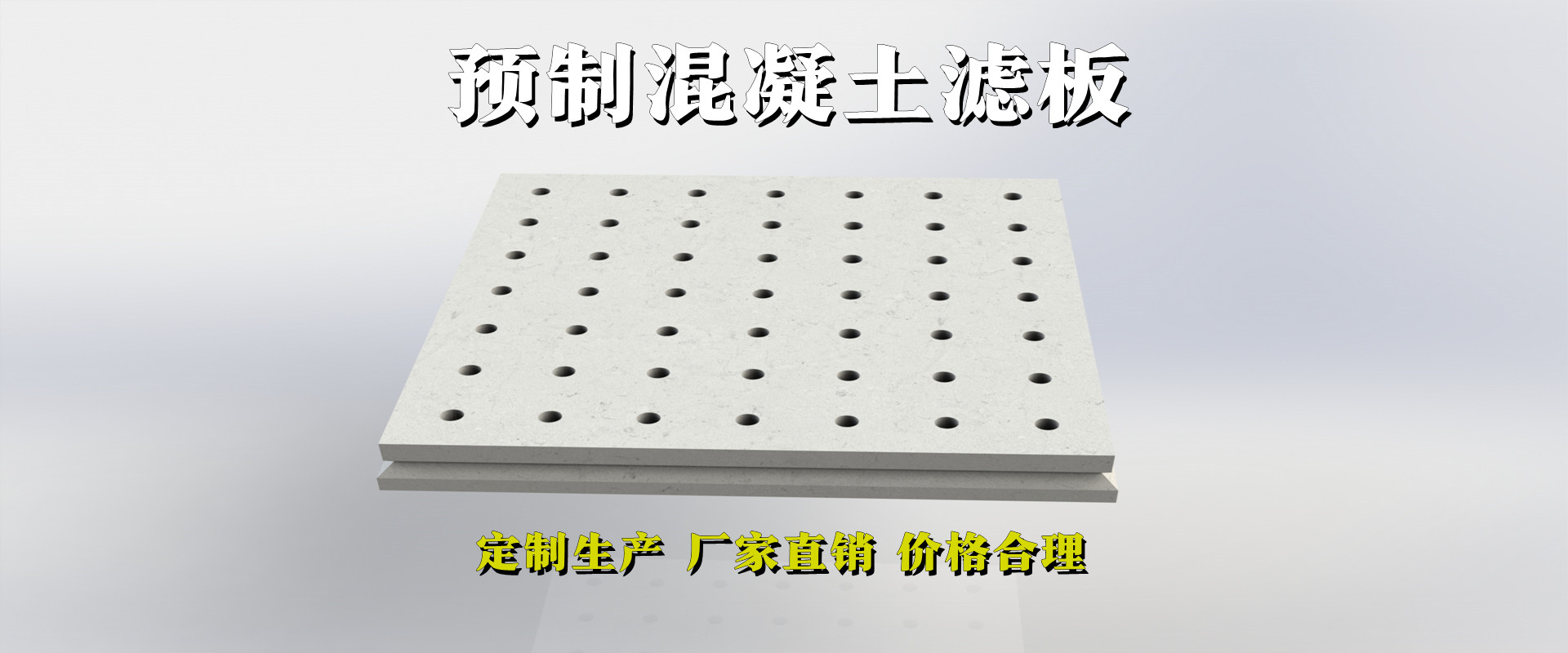 预制混凝土滤板

定制生产 厂家直销 价格合理